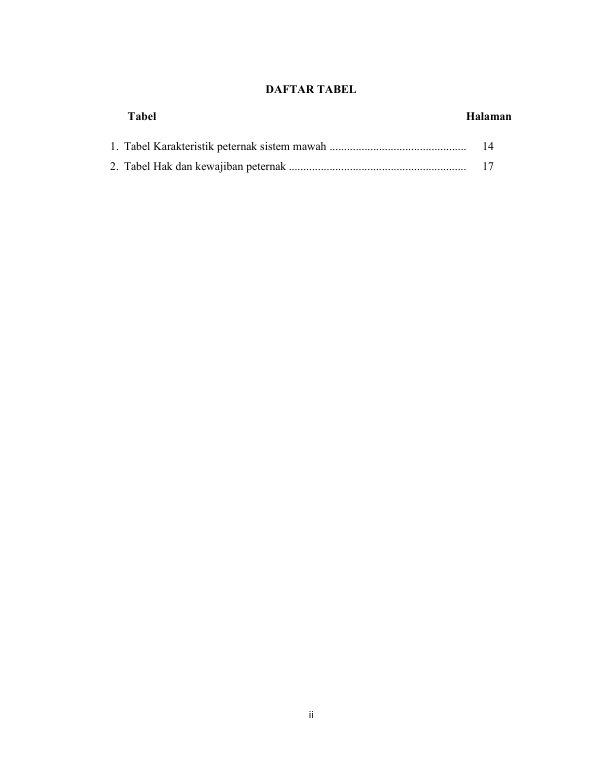 DAFTAR TABEL

Tabel Halaman

1. Tabel Karakteristik peternak sistem mawah ............................................... 14
2. Tabel Hak dan kewajiban peternak ............................................................. 17

ii